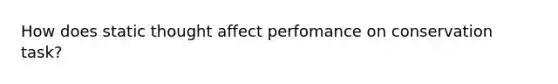 How does static thought affect perfomance on conservation task?